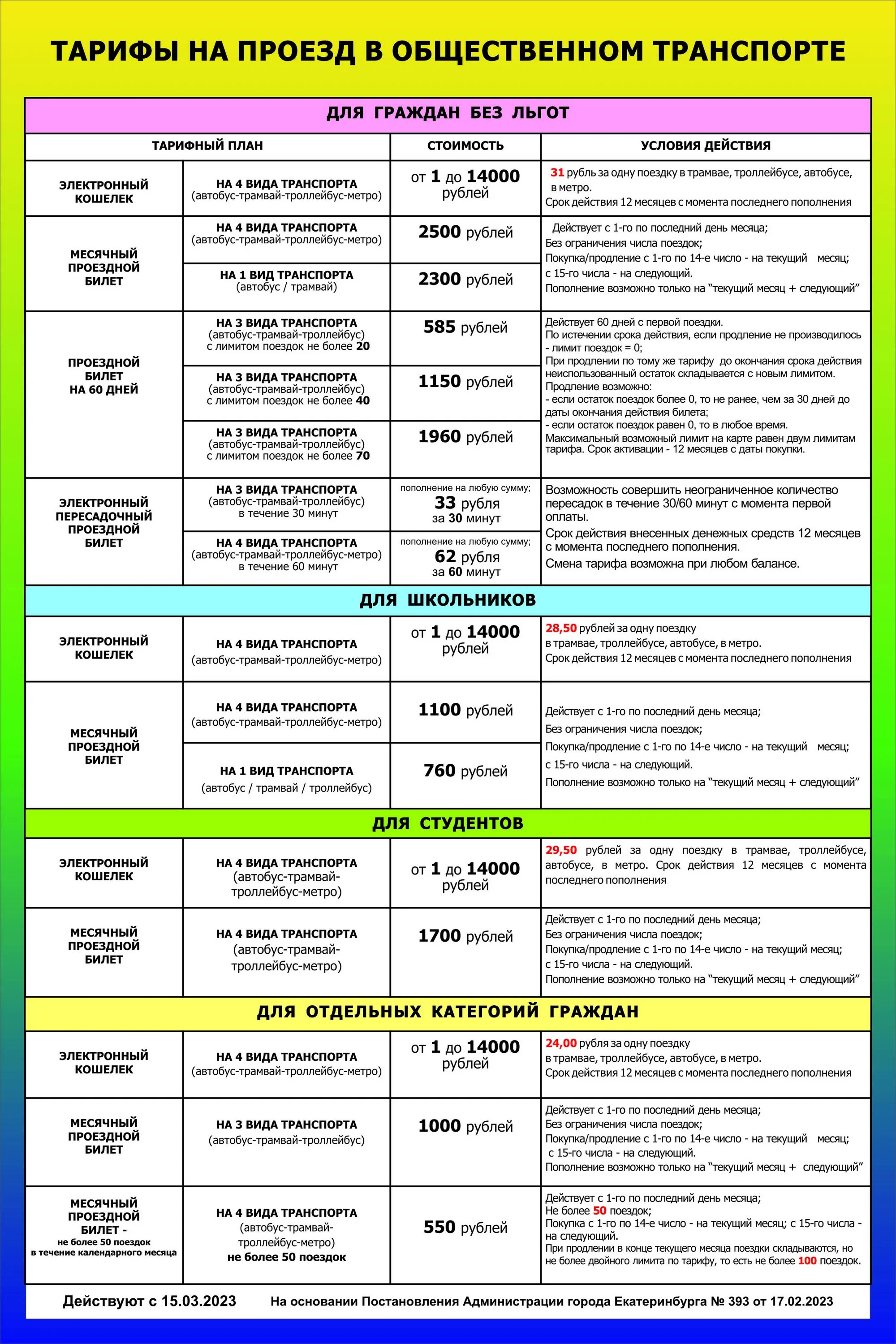 ТАРИФЫ НА ПРОЕЗД В ОБЩЕСТВЕННОМ ТРАНСПОРТЕ

ДЛЯ ГРАЖДАН БЕЗ ЛЬГОТ

| ТАРИФНЫЙ ПЛАН | | СТОИМОСТЬ | УСЛОВИЯ ДЕЙСТВИЯ |
|---|---|---|---|
| ЭЛЕКТРОННЫЙ КОШЕЛЕК | НА 4 ВИДА ТРАНСПОРТА (автобус-трамвай-троллейбус-метро) | от 1 до 14000 рублей | 31 рубль за одну поездку в трамвае, троллейбусе, автобусе, в метро. Срок действия 12 месяцев с момента последнего пополнения |
| МЕСЯЧНЫЙ ПРОЕЗДНОЙ БИЛЕТ | НА 4 ВИДА ТРАНСПОРТА (автобус-трамвай-троллейбус-метро) | 2500 рублей | Действует с 1-го по последний день месяца; Без ограничения числа поездок; Покупка/продление с 1-го по 14-е число - на текущий месяц; с 15-го числа - на следующий. Пополнение возможно только на "текущий месяц + следующий" |
| | НА 1 ВИД ТРАНСПОРТА (автобус / трамвай) | 2300 рублей | |
| ПРОЕЗДНОЙ БИЛЕТ НА 60 ДНЕЙ | НА 3 ВИДА ТРАНСПОРТА (автобус-трамвай-троллейбус) с лимитом поездок не более 20 | 585 рублей | Действует 60 дней с первой поездки. По истечении срока действия, если продление не производилось - лимит поездок = 0; При продлении по тому же тарифу до окончания срока действия неиспользованный остаток складывается с новым лимитом. Продление возможно: - если остаток поездок более 0, то не ранее, чем за 30 дней до даты окончания действия билета; - если остаток поездок равен 0, то в любое время. Максимальный возможный лимит на карте равен двум лимитам тарифа. Срок активации - 12 месяцев с даты покупки. |
| | НА 3 ВИДА ТРАНСПОРТА (автобус-трамвай-троллейбус) с лимитом поездок не более 40 | 1150 рублей | |
| | НА 3 ВИДА ТРАНСПОРТА (автобус-трамвай-троллейбус) с лимитом поездок не более 70 | 1960 рублей | |
| ЭЛЕКТРОННЫЙ ПЕРЕСАДОЧНЫЙ ПРОЕЗДНОЙ БИЛЕТ | НА 3 ВИДА ТРАНСПОРТА (автобус-трамвай-троллейбус) в течение 30 минут | пополнение на любую сумму; 33 рубля за 30 минут | Возможность совершить неограниченное количество пересадок в течение 30/60 минут с момента первой оплаты. Срок действия внесенных денежных средств 12 месяцев с момента последнего пополнения. Смена тарифа возможна при любом балансе. |
| | НА 4 ВИДА ТРАНСПОРТА (автобус-трамвай-троллейбус-метро) в течение 60 минут | пополнение на любую сумму; 62 рубля за 60 минут | |

ДЛЯ ШКОЛЬНИКОВ

| | | | |
|---|---|---|---|
| ЭЛЕКТРОННЫЙ КОШЕЛЕК | НА 4 ВИДА ТРАНСПОРТА (автобус-трамвай-троллейбус-метро) | от 1 до 14000 рублей | 28,50 рублей за одну поездку в трамвае, троллейбусе, автобусе, в метро. Срок действия 12 месяцев с момента последнего пополнения |
| МЕСЯЧНЫЙ ПРОЕЗДНОЙ БИЛЕТ | НА 4 ВИДА ТРАНСПОРТА (автобус-трамвай-троллейбус-метро) | 1100 рублей | Действует с 1-го по последний день месяца; Без ограничения числа поездок; Покупка/продление с 1-го по 14-е число - на текущий месяц; с 15-го числа - на следующий. Пополнение возможно только на "текущий месяц + следующий" |
| | НА 1 ВИД ТРАНСПОРТА (автобус / трамвай / троллейбус) | 760 рублей | |

ДЛЯ СТУДЕНТОВ

| | | | |
|---|---|---|---|
| ЭЛЕКТРОННЫЙ КОШЕЛЕК | НА 4 ВИДА ТРАНСПОРТА (автобус-трамвай-троллейбус-метро) | от 1 до 14000 рублей | 29,50 рублей за одну поездку в трамвае, троллейбусе, автобусе, в метро. Срок действия 12 месяцев с момента последнего пополнения |
| МЕСЯЧНЫЙ ПРОЕЗДНОЙ БИЛЕТ | НА 4 ВИДА ТРАНСПОРТА (автобус-трамвай-троллейбус-метро) | 1700 рублей | Действует с 1-го по последний день месяца; Без ограничения числа поездок; Покупка/продление с 1-го по 14-е число - на текущий месяц; с 15-го числа - на следующий. Пополнение возможно только на "текущий месяц + следующий" |

ДЛЯ ОТДЕЛЬНЫХ КАТЕГОРИЙ ГРАЖДАН

| | | | |
|---|---|---|---|
| ЭЛЕКТРОННЫЙ КОШЕЛЕК | НА 4 ВИДА ТРАНСПОРТА (автобус-трамвай-троллейбус-метро) | от 1 до 14000 рублей | 24,00 рубля за одну поездку в трамвае, троллейбусе, автобусе, в метро. Срок действия 12 месяцев с момента последнего пополнения |
| МЕСЯЧНЫЙ ПРОЕЗДНОЙ БИЛЕТ | НА 3 ВИДА ТРАНСПОРТА (автобус-трамвай-троллейбус) | 1000 рублей | Действует с 1-го по последний день месяца; Без ограничения числа поездок; Покупка/продление с 1-го по 14-е число - на текущий месяц; с 15-го числа - на следующий. Пополнение возможно только на "текущий месяц + следующий" |
| МЕСЯЧНЫЙ ПРОЕЗДНОЙ БИЛЕТ - не более 50 поездок в течение календарного месяца | НА 4 ВИДА ТРАНСПОРТА (автобус-трамвай-троллейбус-метро) не более 50 поездок | 550 рублей | Действует с 1-го по последний день месяца; Не более 50 поездок; Покупка с 1-го по 14-е число - на текущий месяц; с 15-го числа - на следующий. При продлении в конце текущего месяца поездки складываются, но не более двойного лимита по тарифу, то есть не более 100 поездок. |

Действуют с 15.03.2023 На основании Постановления Администрации города Екатеринбурга № 393 от 17.02.2023